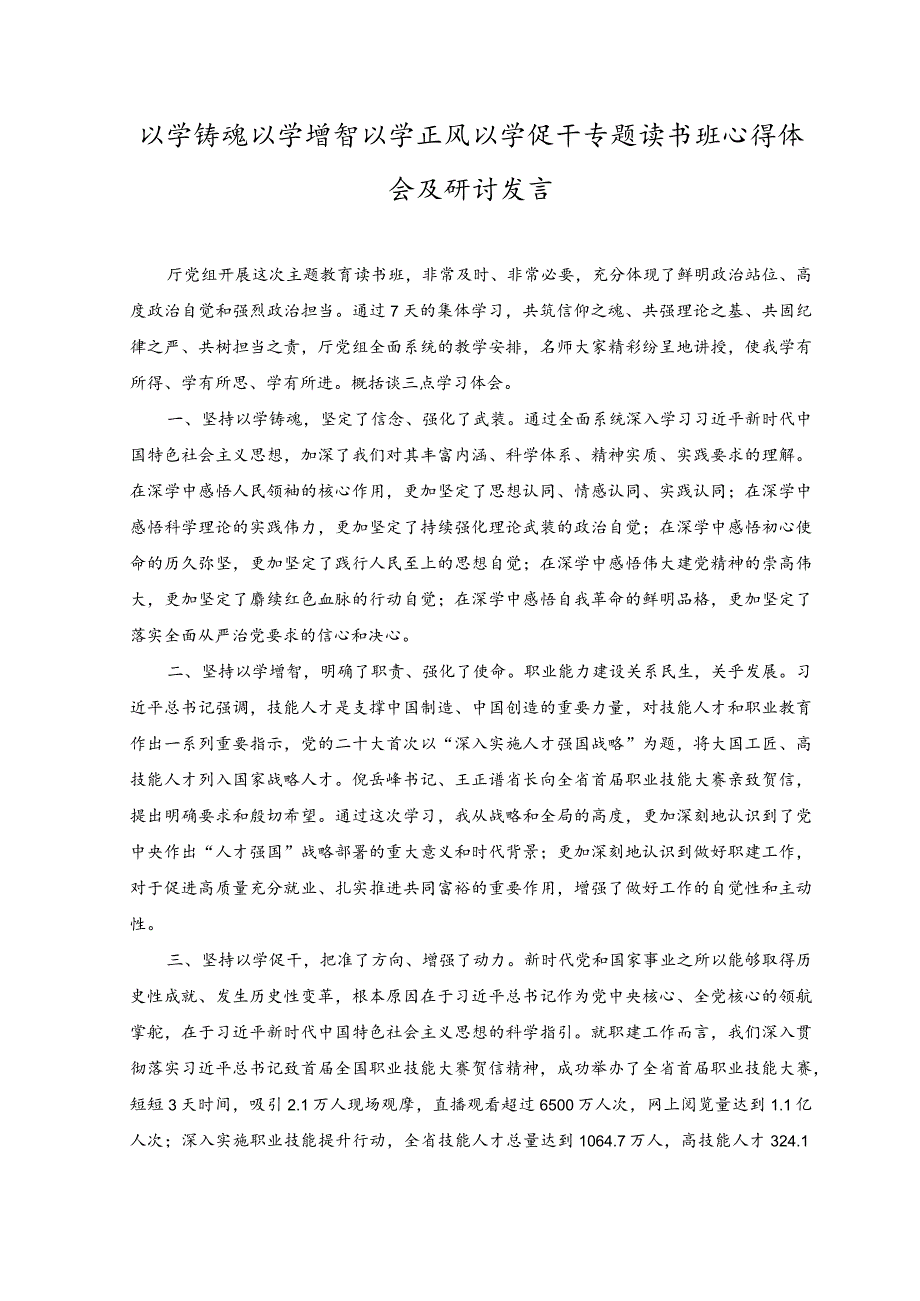 以学铸魂以学增智以学正风以学促干专题读书班心得体会及研讨发言

厅党组开展这次主题教育读书班，非常及时、非常必要，充分体现了鲜明政治站位、高度政治自觉和强烈政治担当。通过7天的集体学习，共筑信仰之魂、共强理论之基、共固纪律之严、共树担当之责，厅党组全面系统的教学安排，名师大家精彩纷呈地讲授，使我学有所得、学有所思、学有所进。概括谈三点学习体会。

一、坚持以学铸魂，坚定了信念、强化了武装。通过全面系统深入学习习近平新时代中国特色社会主义思想，加深了我们对其丰富内涵、科学体系、精神实质、实践要求的理解。在深学中感悟人民领袖的核心作用，更加坚定了思想认同、情感认同、实践认同；在深学中感悟科学理论的实践伟力，更加坚定了持续强化理论武装的政治自觉；在深学中感悟初心使命的历久弥坚，更加坚定了践行人民至上的思想自觉；在深学中感悟伟大建党精神的崇高伟大，更加坚定了赓续红色血脉的行动自觉；在深学中感悟自我革命的鲜明品格，更加坚定了落实全面从严治党要求的信心和决心。

二、坚持以学增智，明确了职责、强化了使命。职业能力建设关系民生，关乎发展。习近平总书记强调，技能人才是支撑中国制造、中国创造的重要力量，对技能人才和职业教育作出一系列重要指示，党的二十大首次以“深入实施人才强国战略”为题，将大国工匠、高技能人才列入国家战略人才。倪岳峰书记、王正谱省长向全省首届职业技能大赛亲致贺信，提出明确要求和殷切希望。通过这次学习，我从战略和全局的高度，更加深刻地认识到了党中央作出“人才强国”战略部署的重大意义和时代背景；更加深刻地认识到做好职建工作，对于促进高质量充分就业、扎实推进共同富裕的重要作用，增强了做好工作的自觉性和主动性。

三、坚持以学促干，把准了方向、增强了动力。新时代党和国家事业之所以能够取得历史性成就、发生历史性变革，根本原因在于习近平总书记作为党中央核心、全党核心的领航掌舵，在于习近平新时代中国特色社会主义思想的科学指引。就职建工作而言，我们深入贯彻落实习近平总书记致首届全国职业技能大赛贺信精神，成功举办了全省首届职业技能大赛，短短3天时间，吸引2.1万人现场观摩，直播观看超过6500万人次，网上阅览量达到1.1亿人次；深入实施职业技能提升行动，全省技能人才总量达到1064.7万人，高技能人才324.1